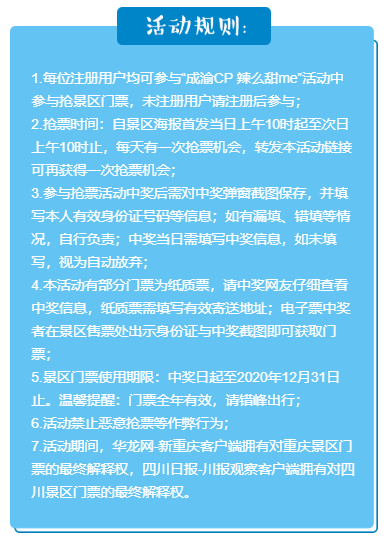 活动规则：

1.每位注册用户均可参与“成渝CP 辣么甜me”活动中参与抢景区门票，未注册用户请注册后参与；
2.抢票时间：自景区海报首发当日上午10时起至次日上午10时止，每天有一次抢票机会，转发本活动链接可再获得一次抢票机会；
3.参与抢票活动中奖后需对中奖弹窗截图保存，并填写本人有效身份证号码等信息；如有漏填、错填等情况，自行负责；中奖当日需填写中奖信息，如未填写，视为自动放弃；
4.本活动有部分门票为纸质票，请中奖网友仔细查看中奖信息，纸质票需填写有效寄送地址；电子票中奖者在景区售票处出示身份证与中奖截图即可获取门票；
5.景区门票使用期限：中奖日起至2020年12月31日止。温馨提醒：门票全年有效，请错峰出行；
6.活动禁止恶意抢票等作弊行为；
7.活动期间，华龙网-新重庆客户端拥有对重庆景区门票的最终解释权，四川日报-川报观察客户端拥有对四川景区门票的最终解释权。